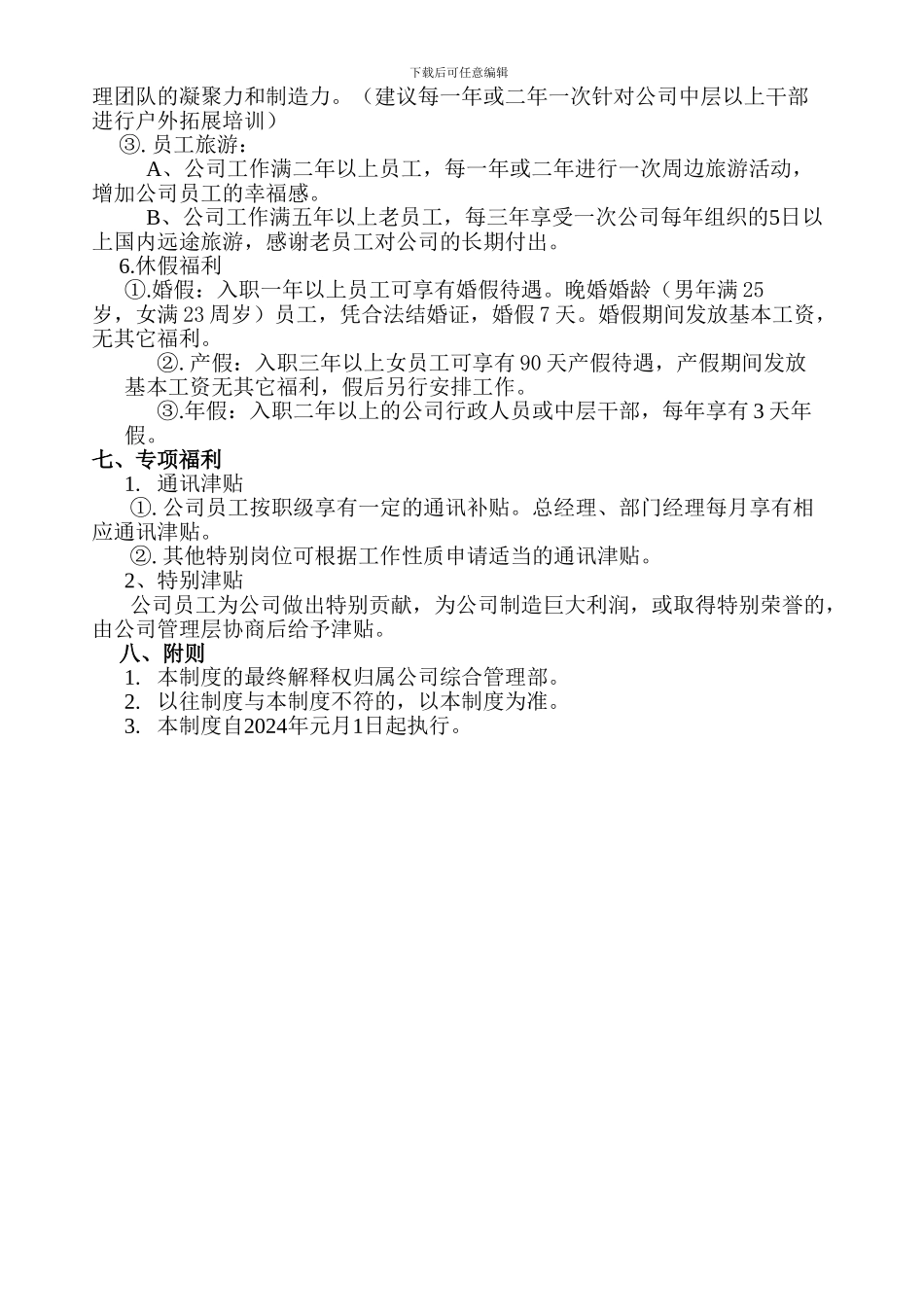 下载后可任意编辑

理团队的凝聚力和制造力。（建议每一年或二年一次针对公司中层以上干部进行户外拓展培训）

③. 员工旅游：

A、公司工作满二年以上员工，每一年或二年进行一次周边旅游活动，增加公司员工的幸福感。

B、公司工作满五年以上老员工，每三年享受一次公司每年组织的5日以上国内远途旅游，感谢老员工对公司的长期付出。

6.休假福利

①.婚假：入职一年以上员工可享有婚假待遇。晚婚婚龄（男年满 25 岁，女满 23 周岁）员工，凭合法结婚证，婚假 7 天。婚假期间发放基本工资，无其它福利。

②. 产假：入职三年以上女员工可享有 90 天产假待遇，产假期间发放基本工资无其它福利，假后另行安排工作。

③.年假：入职二年以上的公司行政人员或中层干部，每年享有 3 天年假。

七、专项福利

1. 通讯津贴

①. 公司员工按职级享有一定的通讯补贴。总经理、部门经理每月享有相应通讯津贴。

②. 其他特别岗位可根据工作性质申请适当的通讯津贴。

2、特别津贴

公司员工为公司做出特别贡献，为公司制造巨大利润，或取得特别荣誉的，由公司管理层协商后给予津贴。

八、附则

1. 本制度的最终解释权归属公司综合管理部。
2. 以往制度与本制度不符的，以本制度为准。
3. 本制度自2024年元月1日起执行。